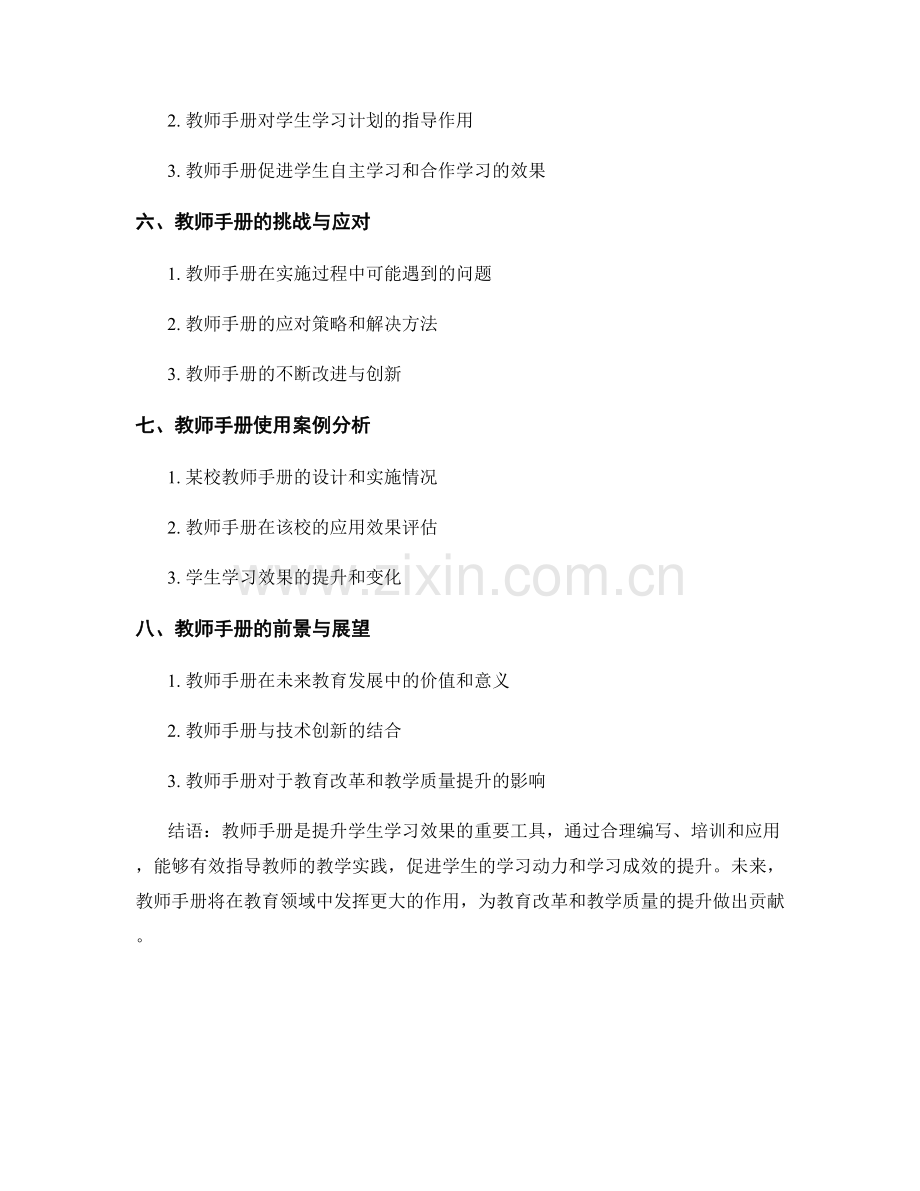 2. 教师手册对学生学习计划的指导作用

3. 教师手册促进学生自主学习和合作学习的效果

六、教师手册的挑战与应对

1. 教师手册在实施过程中可能遇到的问题

2. 教师手册的应对策略和解决方法

3. 教师手册的不断改进与创新

七、教师手册使用案例分析

1. 某校教师手册的设计和实施情况

2. 教师手册在该校的应用效果评估

3. 学生学习效果的提升和变化

www.zixin.com.cn

八、教师手册的前景与展望

1. 教师手册在未来教育发展中的价值和意义

2. 教师手册与技术创新的结合

3. 教师手册对于教育改革和教学质量提升的影响

结语：教师手册是提升学生学习效果的重要工具，通过合理编写、培训和应用，能够有效指导教师的教学实践，促进学生的学习动力和学习成效的提升。未来，教师手册将在教育领域中发挥更大的作用，为教育改革和教学质量的提升做出贡献。